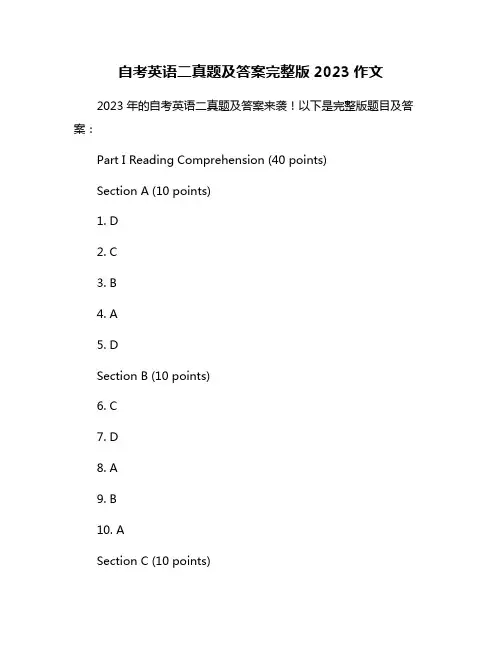 自考英语二真题及答案完整版 2023 作文

2023 年的自考英语二真题及答案来袭！以下是完整版题目及答案：

Part I Reading Comprehension (40 points)

Section A (10 points)

1. D

2. C

3. B

4. A

5. D

Section B (10 points)

6. C

7. D

8. A

9. B

10. A

Section C (10 points)